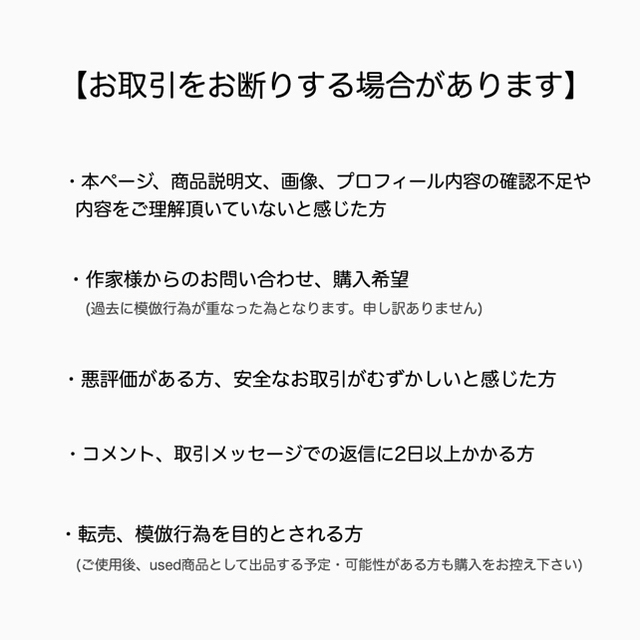 【お取引をお断りする場合があります】

・本ページ、商品説明文、画像、プロフィール内容の確認不足や内容をご理解頂いていないと感じた方

・作家様からのお問い合わせ、購入希望
(過去に模倣行為が重なった為となります。申し訳ありません)

・悪評価がある方、安全なお取引がむずかしいと感じた方

・コメント、取引メッセージでの返信に2日以上かかる方

・転売、模倣行為を目的とされる方
(ご使用後、used商品として出品する予定・可能性がある方も購入をお控え下さい)